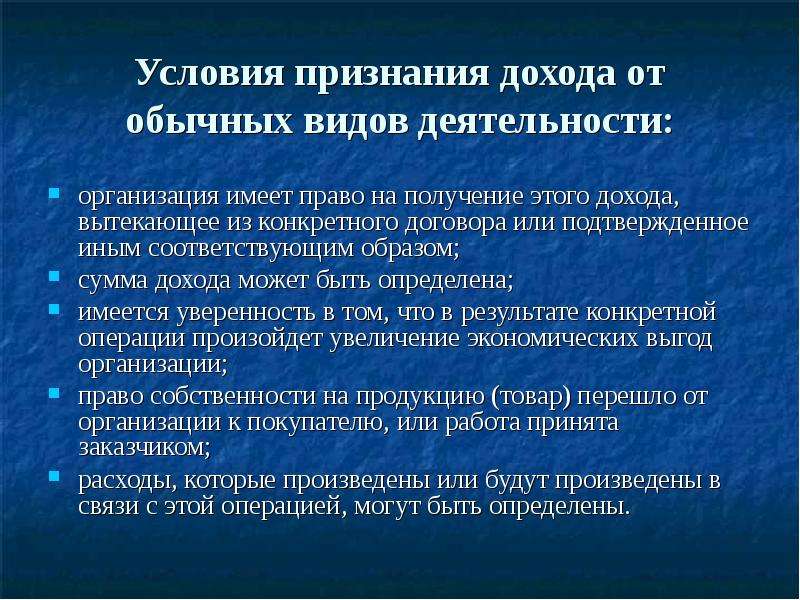 Условия признания дохода от обычных видов деятельности:

- организация имеет право на получение этого дохода, вытекающее из конкретного договора или подтвержденное иным соответствующим образом;
- сумма дохода может быть определена;
- имеется уверенность в том, что в результате конкретной операции произойдет увеличение экономических выгод организации;
- право собственности на продукцию (товар) перешло от организации к покупателю, или работа принята заказчиком;
- расходы, которые произведены или будут произведены в связи с этой операцией, могут быть определены.